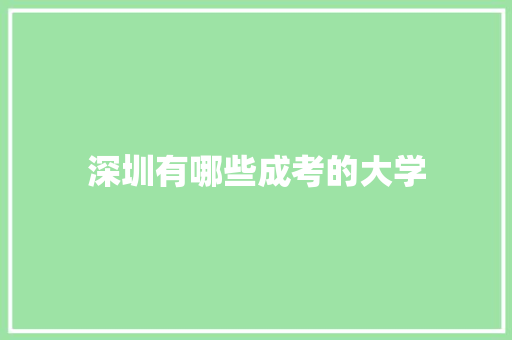 深圳有哪些成考的大学